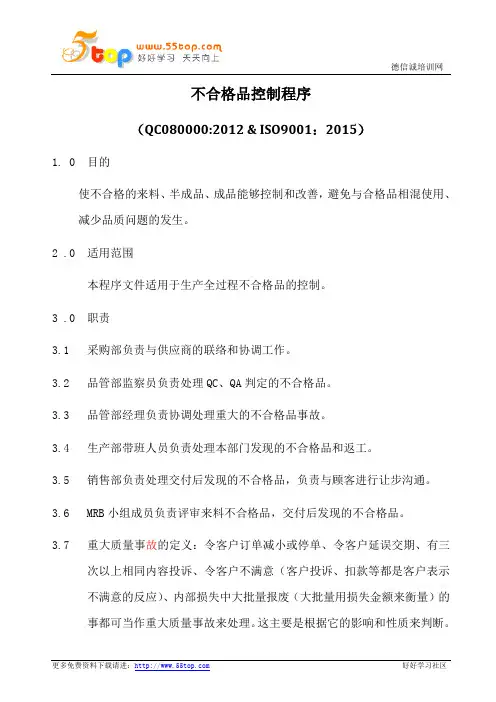 5top www.55top.com 好好学习 天天向上

德信诚培训网

不合格品控制程序

（QC080000:2012 & ISO9001：2015）

1. 0 目的

使不合格的来料、半成品、成品能够控制和改善，避免与合格品相混使用、减少品质问题的发生。

2 .0 适用范围

本程序文件适用于生产全过程不合格品的控制。

3 .0 职责

3.1 采购部负责与供应商的联络和协调工作。

3.2 品管部监察员负责处理 QC、QA 判定的不合格品。

3.3 品管部经理负责协调处理重大的不合格品事故。

3.4 生产部带班人员负责处理本部门发现的不合格品和返工。

3.5 销售部负责处理交付后发现的不合格品，负责与顾客进行让步沟通。

3.6 MRB 小组成员负责评审来料不合格品，交付后发现的不合格品。

3.7 重大质量事故的定义：令客户订单减小或停单、令客户延误交期、有三次以上相同内容投诉、令客户不满意（客户投诉、扣款等都是客户表示不满意的反应）、内部损失中大批量报废（大批量用损失金额来衡量）的事都可当作重大质量事故来处理。这主要是根据它的影响和性质来判断。

更多免费资料下载请进：http://www.55top.com

好好学习社区